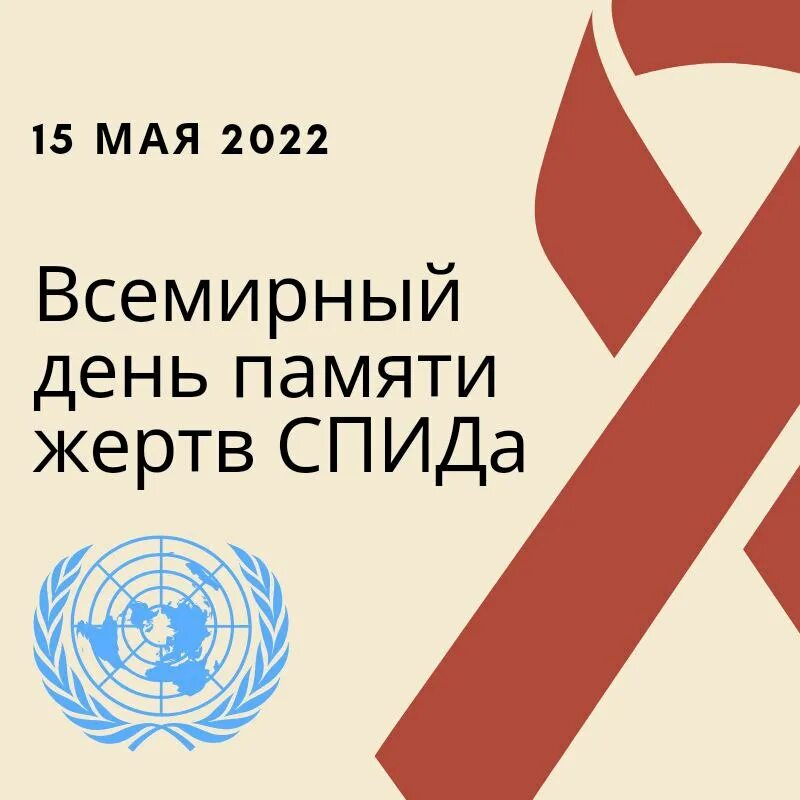 15 МАЯ 2022

Всемирный день памяти жертв СПИДа